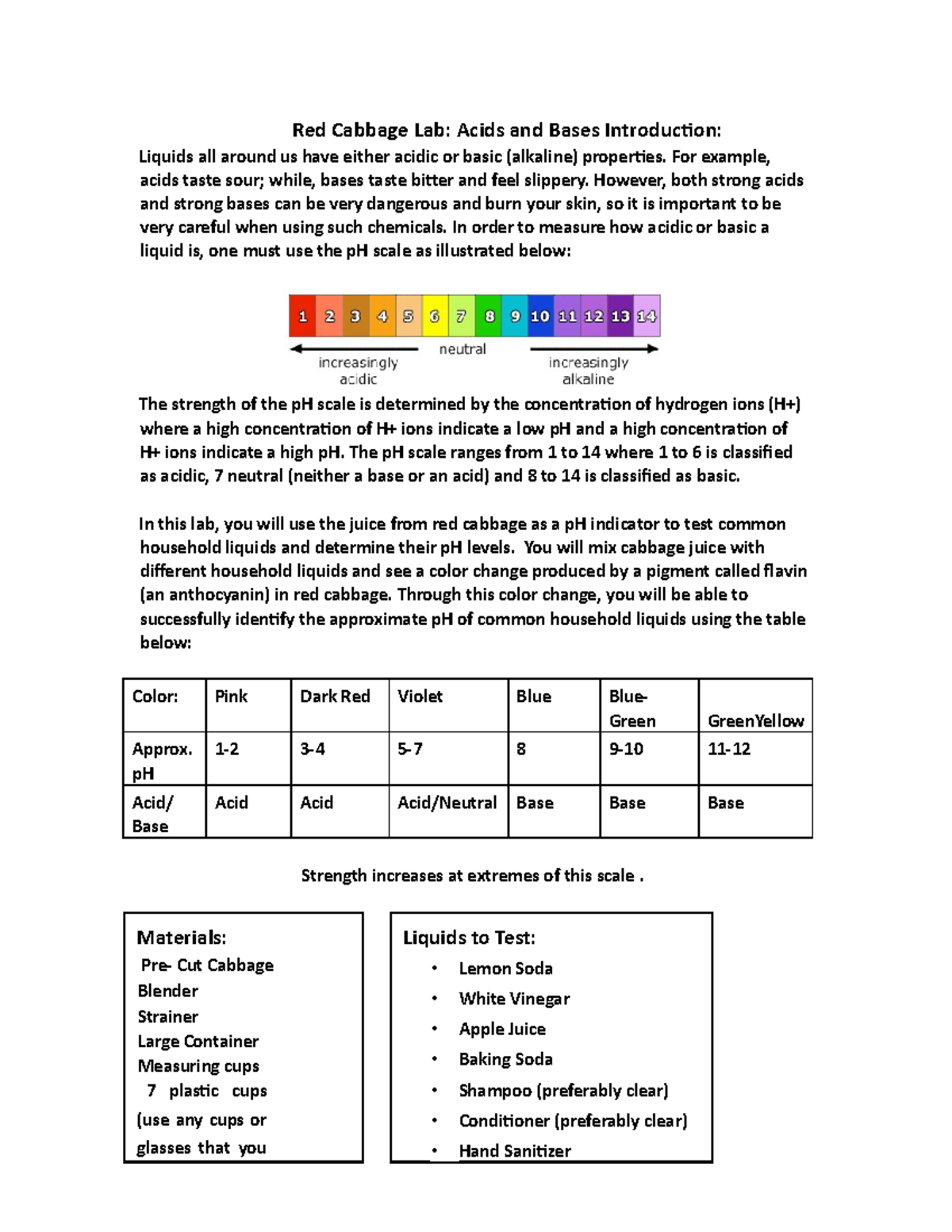 Red Cabbage Lab: Acids and Bases Introduction:

Liquids all around us have either acidic or basic (alkaline) properties. For example, acids taste sour; while, bases taste bitter and feel slippery. However, both strong acids and strong bases can be very dangerous and burn your skin, so it is important to be very careful when using such chemicals. In order to measure how acidic or basic a liquid is, one must use the pH scale as illustrated below:

1 2 3 4 5 6 7 8 9 10 11 12 13 14

increasingly acidic

neutral

increasingly alkaline

The strength of the pH scale is determined by the concentration of hydrogen ions (H+) where a high concentration of H+ ions indicate a low pH and a high concentration of H+ ions indicate a high pH. The pH scale ranges from 1 to 14 where 1 to 6 is classified as acidic, 7 neutral (neither a base or an acid) and 8 to 14 is classified as basic.

In this lab, you will use the juice from red cabbage as a pH indicator to test common household liquids and determine their pH levels. You will mix cabbage juice with different household liquids and see a color change produced by a pigment called flavin (an anthocyanin) in red cabbage. Through this color change, you will be able to successfully identify the approximate pH of common household liquids using the table below:

| Color: | Pink | Dark Red | Violet | Blue | Blue-Green | GreenYellow |
|---|---|---|---|---|---|---|
| Approx. pH | 1-2 | 3-4 | 5-7 | 8 | 9-10 | 11-12 |
| Acid/ Base | Acid | Acid | Acid/Neutral | Base | Base | Base |

Strength increases at extremes of this scale .

Materials:
Pre- Cut Cabbage
Blender
Strainer
Large Container
Measuring cups
7 plastic cups (use any cups or glasses that you

Liquids to Test:
• Lemon Soda
• White Vinegar
• Apple Juice
• Baking Soda
• Shampoo (preferably clear)
• Conditioner (preferably clear)
• Hand Sanitizer